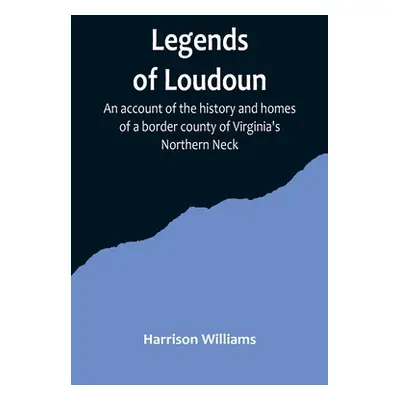 Legends of Loudoun

An account of the history and homes of a border county of Virginia's Northern Neck

Harrison Williams